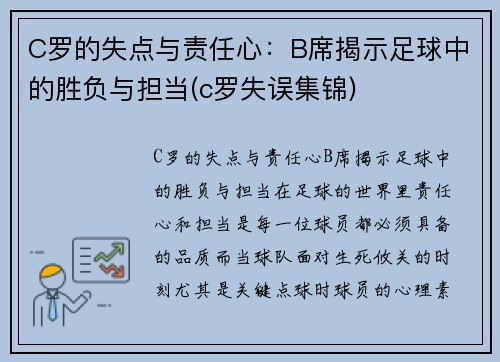 C罗的失点与责任心：B席揭示足球中的胜负与担当(c罗失误集锦)

C罗的失点与责任心B席揭示足球中的胜负与担当在足球的世界里责任心和担当是每一位球员都必须具备的品质而当球队面对生死攸关的时刻尤其是关键点球时球员的心理素